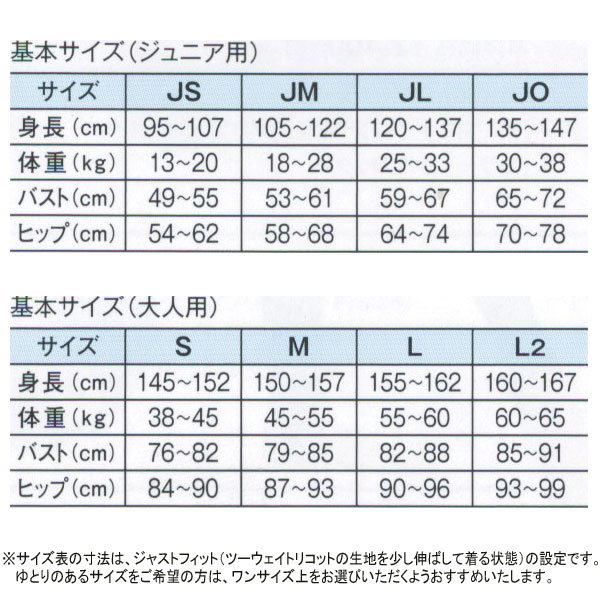 基本サイズ（ジュニア用）

| サイズ | JS | JM | JL | JO |
|---|---|---|---|---|
| 身長（cm） | 95~107 | 105~122 | 120~137 | 135~147 |
| 体重（kg） | 13~20 | 18~28 | 25~33 | 30~38 |
| バスト（cm） | 49~55 | 53~61 | 59~67 | 65~72 |
| ヒップ（cm） | 54~62 | 58~68 | 64~74 | 70~78 |

基本サイズ（大人用）

| サイズ | S | M | L | L2 |
|---|---|---|---|---|
| 身長（cm） | 145~152 | 150~157 | 155~162 | 160~167 |
| 体重（kg） | 38~45 | 45~55 | 55~60 | 60~65 |
| バスト（cm） | 76~82 | 79~85 | 82~88 | 85~91 |
| ヒップ（cm） | 84~90 | 87~93 | 90~96 | 93~99 |

※サイズ表の寸法は、ジャストフィット（ツーウェイトリコットの生地を少し伸ばして着る状態）の設定です。ゆとりのあるサイズをご希望の方は、ワンサイズ上をお選びいただくようおすすめいたします。